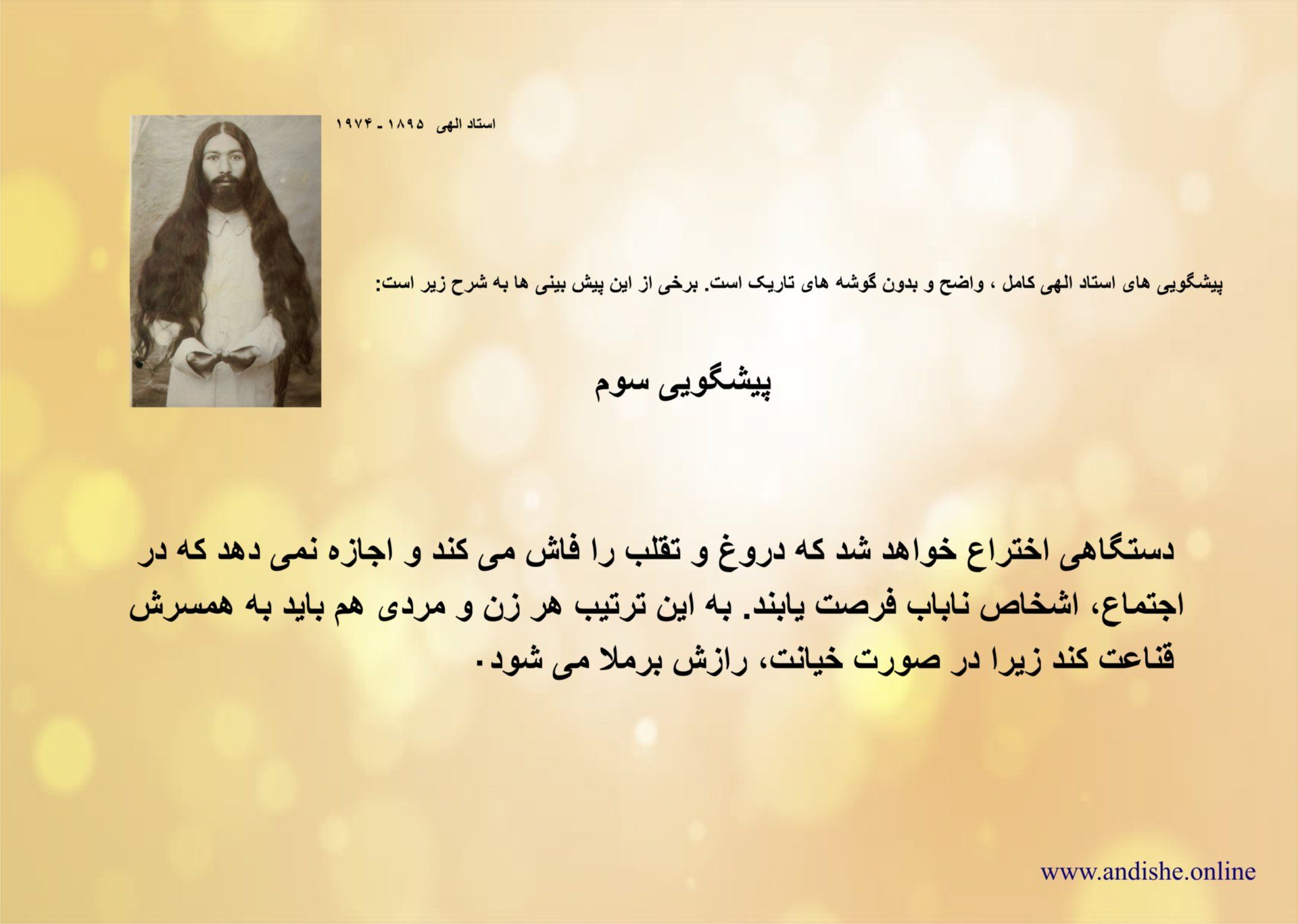 استاد الهی ۱۸۹۵ - ۱۹۷۴

پیشگویی های استاد الهی کامل ، واضح و بدون گوشه های تاریک است. برخی از این پیش بینی ها به شرح زیر است:

پیشگویی سوم

دستگاهی اختراع خواهد شد که دروغ و تقلب را فاش می کند و اجازه نمی دهد که در اجتماع، اشخاص ناباب فرصت یابند. به این ترتیب هر زن و مردی هم باید به همسرش قناعت کند زیرا در صورت خیانت، رازش برملا می شود.

www.andishe.online